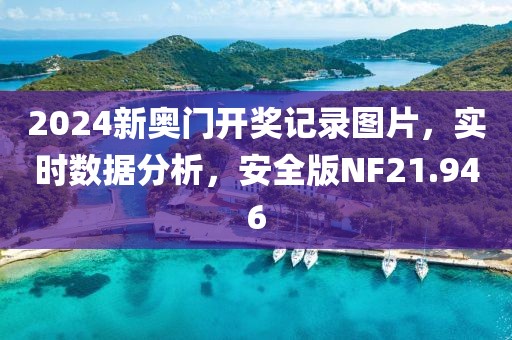 2024新奥门开奖记录图片，实时数据分析，安全版NF21.946